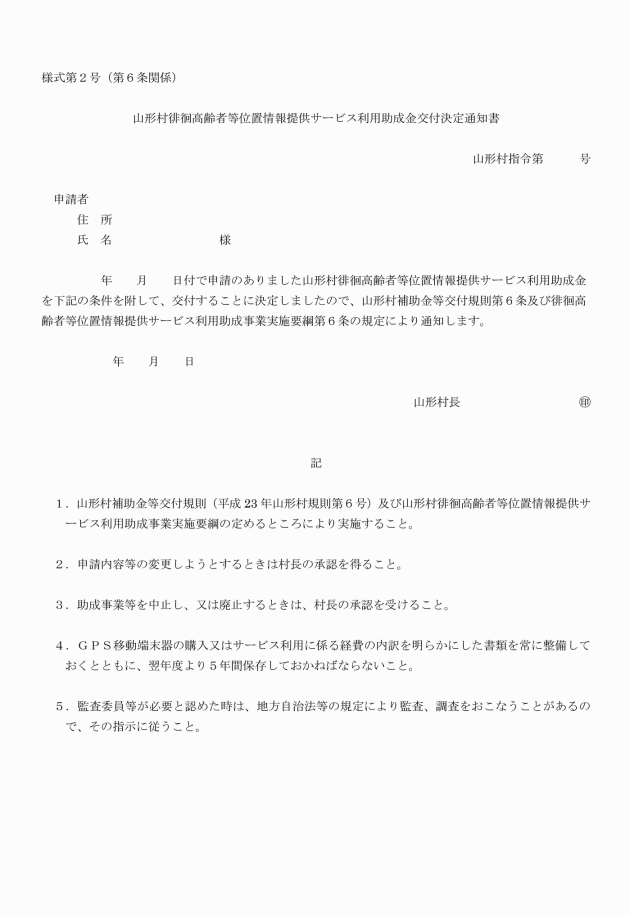 様式第２号（第６条関係）

山形村徘徊高齢者等位置情報提供サービス利用助成金交付決定通知書

山形村指令第　　　号

申請者
住　所
氏　名　　　　　　　　様

年　　月　　日付で申請のありました山形村徘徊高齢者等位置情報提供サービス利用助成金を下記の条件を附して、交付することに決定しましたので、山形村補助金等交付規則第６条及び徘徊高齢者等位置情報提供サービス利用助成事業実施要綱第６条の規定により通知します。

年　　月　　日

山形村長　　　　　　　　㊞

記

１．山形村補助金等交付規則（平成23年山形村規則第６号）及び山形村徘徊高齢者等位置情報提供サービス利用助成事業実施要綱の定めるところにより実施すること。

２．申請内容等の変更しようとするときは村長の承認を得ること。

３．助成事業等を中止し、又は廃止するときは、村長の承認を受けること。

４．ＧＰＳ移動端末器の購入又はサービス利用に係る経費の内訳を明らかにした書類を常に整備しておくとともに、翌年度より５年間保存しておかねばならないこと。

５．監査委員等が必要と認めた時は、地方自治法等の規定により監査、調査をおこなうことがあるので、その指示に従うこと。